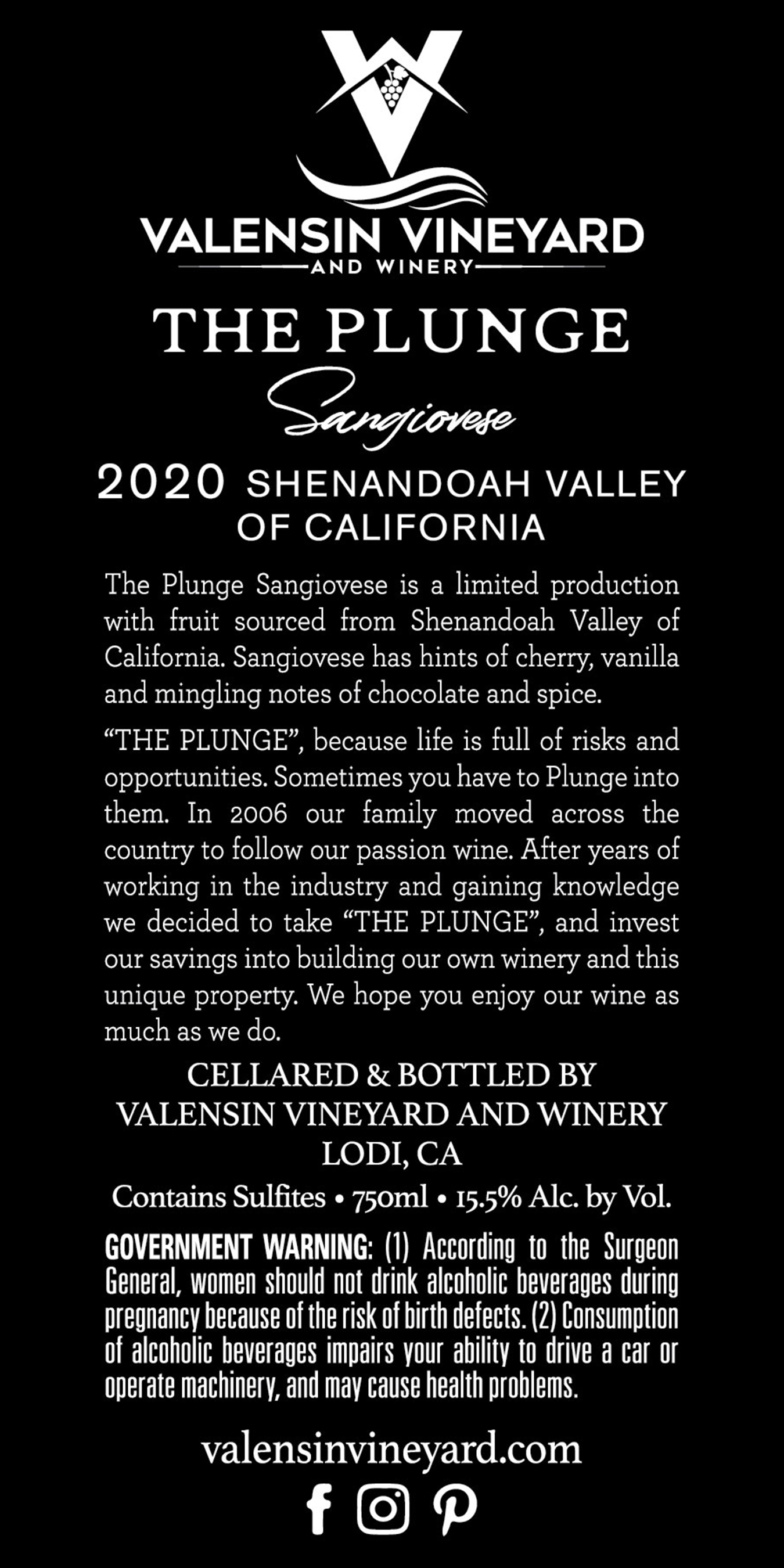 VALENSIN VINEYARD
AND WINERY

THE PLUNGE

Sangiovese

2020 SHENANDOAH VALLEY OF CALIFORNIA

The Plunge Sangiovese is a limited production with fruit sourced from Shenandoah Valley of California. Sangiovese has hints of cherry, vanilla and mingling notes of chocolate and spice.

"THE PLUNGE", because life is full of risks and opportunities. Sometimes you have to Plunge into them. In 2006 our family moved across the country to follow our passion wine. After years of working in the industry and gaining knowledge we decided to take "THE PLUNGE", and invest our savings into building our own winery and this unique property. We hope you enjoy our wine as much as we do.

CELLARED & BOTTLED BY
VALENSIN VINEYARD AND WINERY
LODI, CA

Contains Sulfites • 750ml • 15.5% Alc. by Vol.

GOVERNMENT WARNING: (1) According to the Surgeon General, women should not drink alcoholic beverages during pregnancy because of the risk of birth defects. (2) Consumption of alcoholic beverages impairs your ability to drive a car or operate machinery, and may cause health problems.

valensinvineyard.com